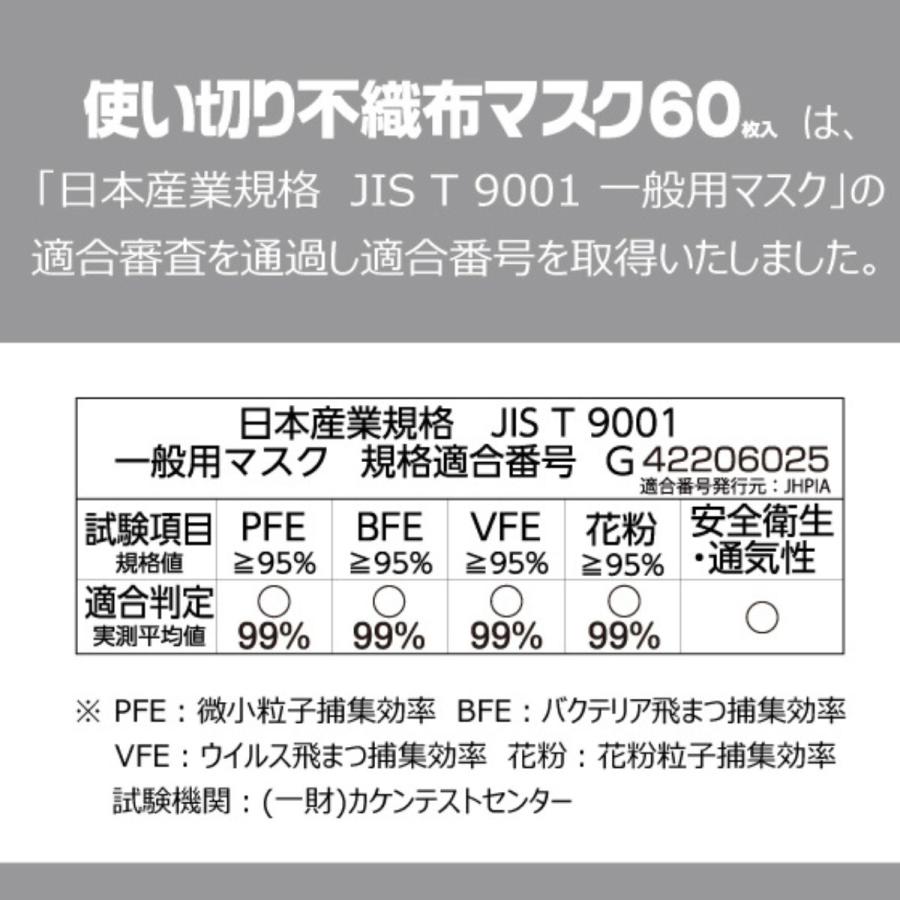 使い切り不織布マスク60枚入 は、
「日本産業規格 JIS T 9001 一般用マスク」の
適合審査を通過し適合番号を取得いたしました。

日本産業規格 JIS T 9001
一般用マスク 規格適合番号 G 42206025
適合番号発行元：JHPIA

| 試験項目 規格値 | PFE ≧95% | BFE ≧95% | VFE ≧95% | 花粉 ≧95% | 安全衛生・通気性 |
|---|---|---|---|---|---|
| 適合判定 実測平均値 | ○ 99% | ○ 99% | ○ 99% | ○ 99% | ○ |

※ PFE：微小粒子捕集効率 BFE：バクテリア飛まつ捕集効率
VFE：ウイルス飛まつ捕集効率 花粉：花粉粒子捕集効率
試験機関：(一財)カケンテストセンター